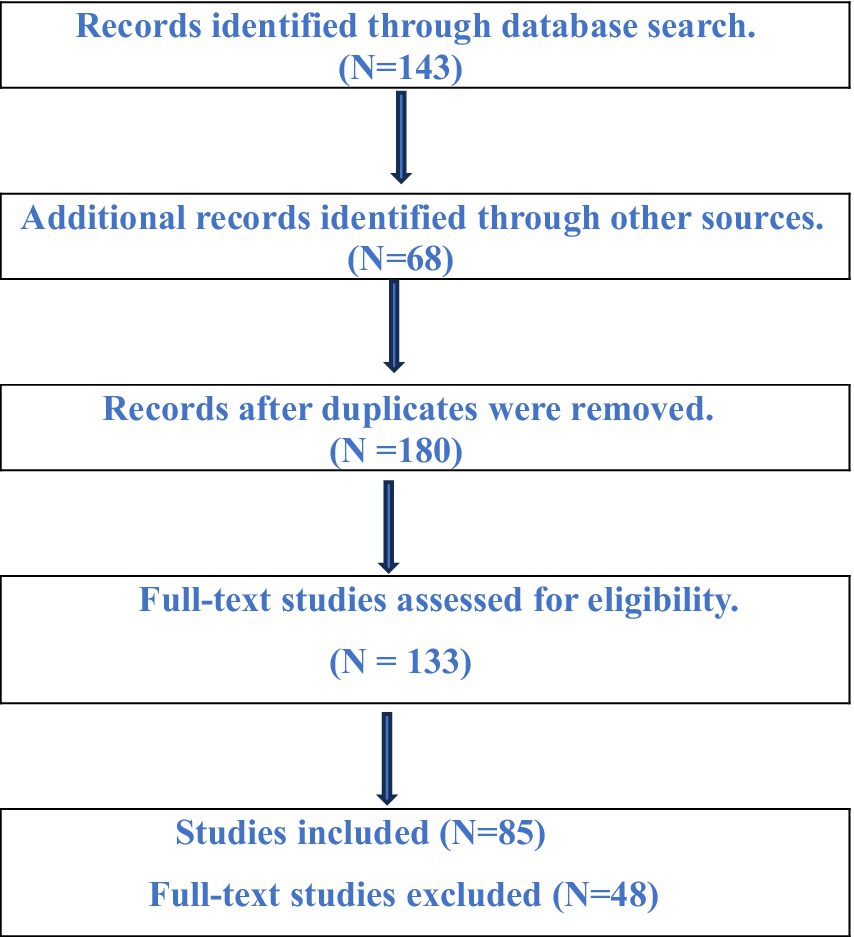 Records identified through database search.
(N=143)

Additional records identified through other sources.
(N=68)

Records after duplicates were removed.
(N =180)

Full-text studies assessed for eligibility.

(N = 133)

Studies included (N=85)

Full-text studies excluded (N=48)